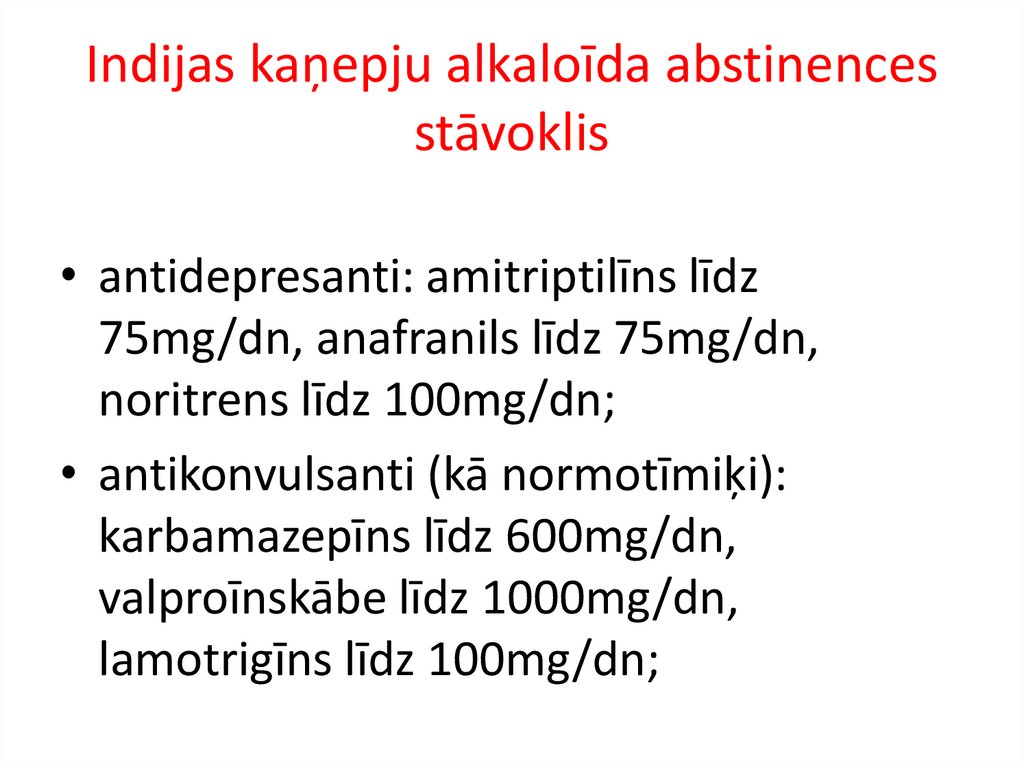 Indijas kaņepju alkaloīda abstinences stāvoklis

• antidepresanti: amitriptilīns līdz 75mg/dn, anafranils līdz 75mg/dn, noritrens līdz 100mg/dn;
• antikonvulsanti (kā normotīmiķi): karbamazepīns līdz 600mg/dn, valproīnskābe līdz 1000mg/dn, lamotrigīns līdz 100mg/dn;